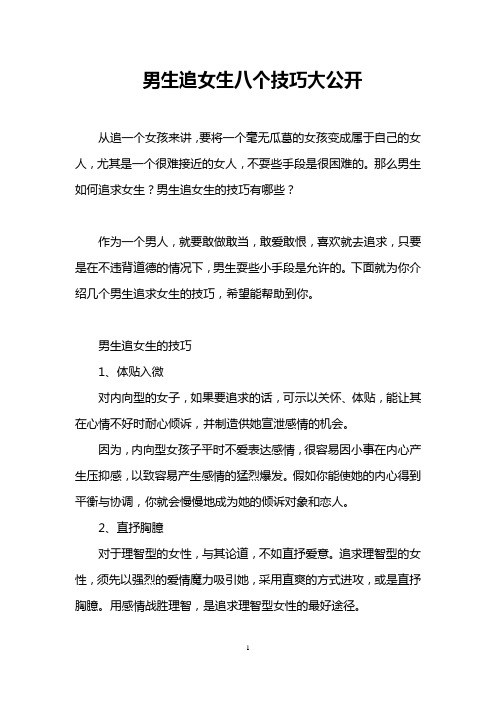 男生追女生八个技巧大公开

从追一个女孩来讲，要将一个毫无瓜葛的女孩变成属于自己的女人，尤其是一个很难接近的女人，不耍些手段是很困难的。那么男生如何追求女生？男生追女生的技巧有哪些？

作为一个男人，就要敢做敢当，敢爱敢恨，喜欢就去追求，只要是在不违背道德的情况下，男生耍些小手段是允许的。下面就为你介绍几个男生追求女生的技巧，希望能帮助到你。

男生追女生的技巧

1、体贴入微

对内向型的女子，如果要追求的话，可示以关怀、体贴，能让其在心情不好时耐心倾诉，并制造供她宣泄感情的机会。

因为，内向型女孩子平时不爱表达感情，很容易因小事在内心产生压抑感，以致容易产生感情的猛烈爆发。假如你能使她的内心得到平衡与协调，你就会慢慢地成为她的倾诉对象和恋人。

2、直抒胸臆

对于理智型的女性，与其论道，不如直抒爱意。追求理智型的女性，须先以强烈的爱情魔力吸引她，采用直爽的方式进攻，或是直抒胸臆。用感情战胜理智，是追求理智型女性的最好途径。

1